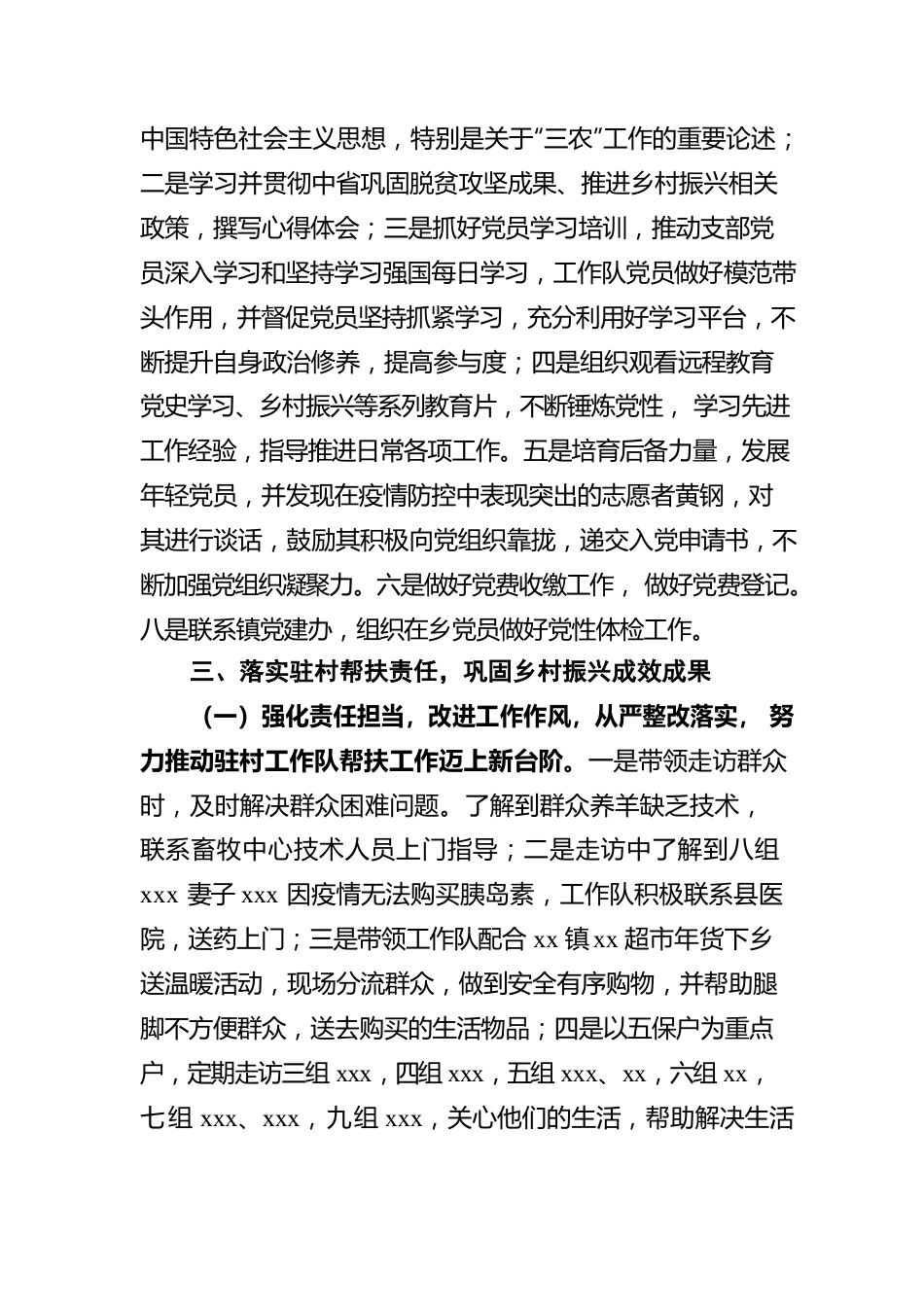 中国特色社会主义思想，特别是关于“三农”工作的重要论述；二是学习并贯彻中省巩固脱贫攻坚成果、推进乡村振兴相关政策，撰写心得体会；三是抓好党员学习培训，推动支部党员深入学习和坚持学习强国每日学习，工作队党员做好模范带头作用，并督促党员坚持抓紧学习，充分利用好学习平台，不断提升自身政治修养，提高参与度；四是组织观看远程教育党史学习、乡村振兴等系列教育片，不断锤炼党性，学习先进工作经验，指导推进日常各项工作。五是培育后备力量，发展年轻党员，并发现在疫情防控中表现突出的志愿者黄钢，对其进行谈话，鼓励其积极向党组织靠拢，递交入党申请书，不断加强党组织凝聚力。六是做好党费收缴工作，做好党费登记。八是联系镇党建办，组织在乡党员做好党性体检工作。

三、落实驻村帮扶责任，巩固乡村振兴成效成果

（一）强化责任担当，改进工作作风，从严整改落实，努力推动驻村工作队帮扶工作迈上新台阶。一是带领走访群众时，及时解决群众困难问题。了解到群众养羊缺乏技术，联系畜牧中心技术人员上门指导；二是走访中了解到八组 xxx 妻子 xxx 因疫情无法购买胰岛素，工作队积极联系县医院，送药上门；三是带领工作队配合 xx 镇 xx 超市年货下乡送温暖活动，现场分流群众，做到安全有序购物，并帮助腿脚不方便群众，送去购买的生活物品；四是以五保户为重点户，定期走访三组 xxx，四组 xxx，五组 xxx、xx，六组 xx，七组 xxx、xxx，九组 xxx，关心他们的生活，帮助解决生活